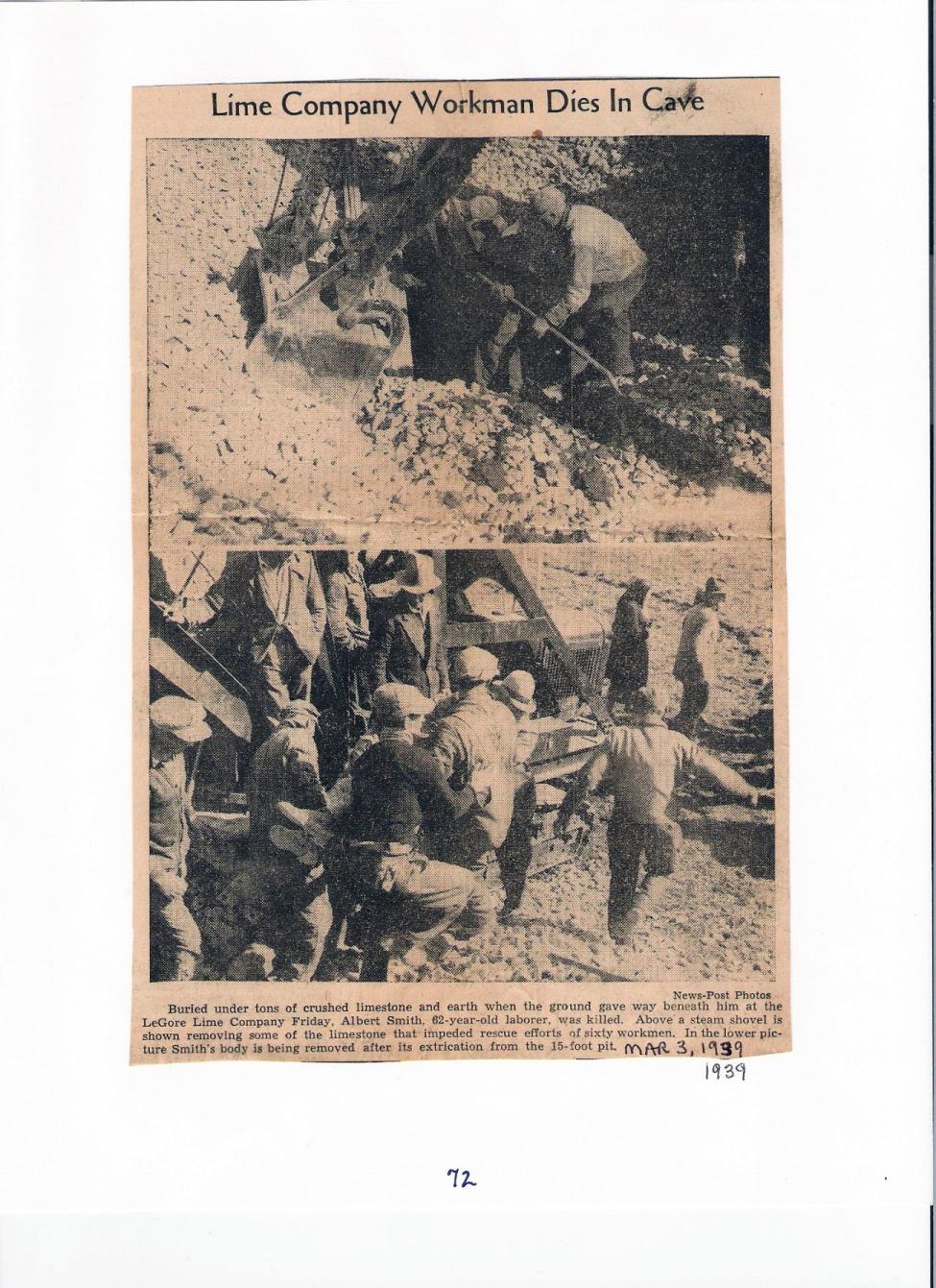 Lime Company Workman Dies In Cave

News-Post Photos

Buried under tons of crushed limestone and earth when the ground gave way beneath him at the LeGore Lime Company Friday, Albert Smith, 62-year-old laborer, was killed. Above a steam shovel is shown removing some of the limestone that impeded rescue efforts of sixty workmen. In the lower picture Smith's body is being removed after its extrication from the 15-foot pit. MAR 3, 1939

1939

72